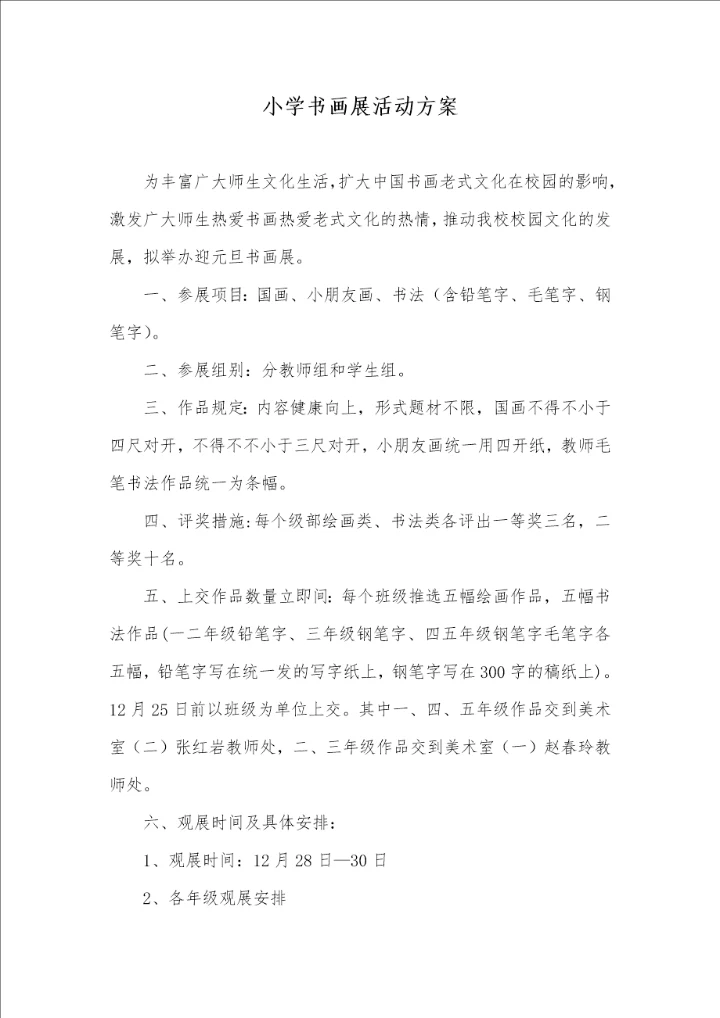 小学书画展活动方案

为丰富广大师生文化生活，扩大中国书画老式文化在校园的影响，激发广大师生热爱书画热爱老式文化的热情，推动我校校园文化的发展，拟举办迎元旦书画展。

一、参展项目：国画、小朋友画、书法（含铅笔字、毛笔字、钢笔字）。

二、参展组别：分教师组和学生组。

三、作品规定：内容健康向上，形式题材不限，国画不得不小于四尺对开，不得不不小于三尺对开，小朋友画统一用四开纸，教师毛笔书法作品统一为条幅。

四、评奖措施：每个级部绘画类、书法类各评出一等奖三名，二等奖十名。

五、上交作品数量立即间：每个班级推选五幅绘画作品，五幅书法作品（一二年级铅笔字、三年级钢笔字、四五年级钢笔字毛笔字各五幅，铅笔字写在统一发的写字纸上，钢笔字写在300字的稿纸上）。12月25日前以班级为单位上交。其中一、四、五年级作品交到美术室（二）张红岩教师处，二、三年级作品交到美术室（一）赵春玲教师处。

六、观展时间及具体安排：

1、观展时间：12月28日—30日

2、各年级观展安排